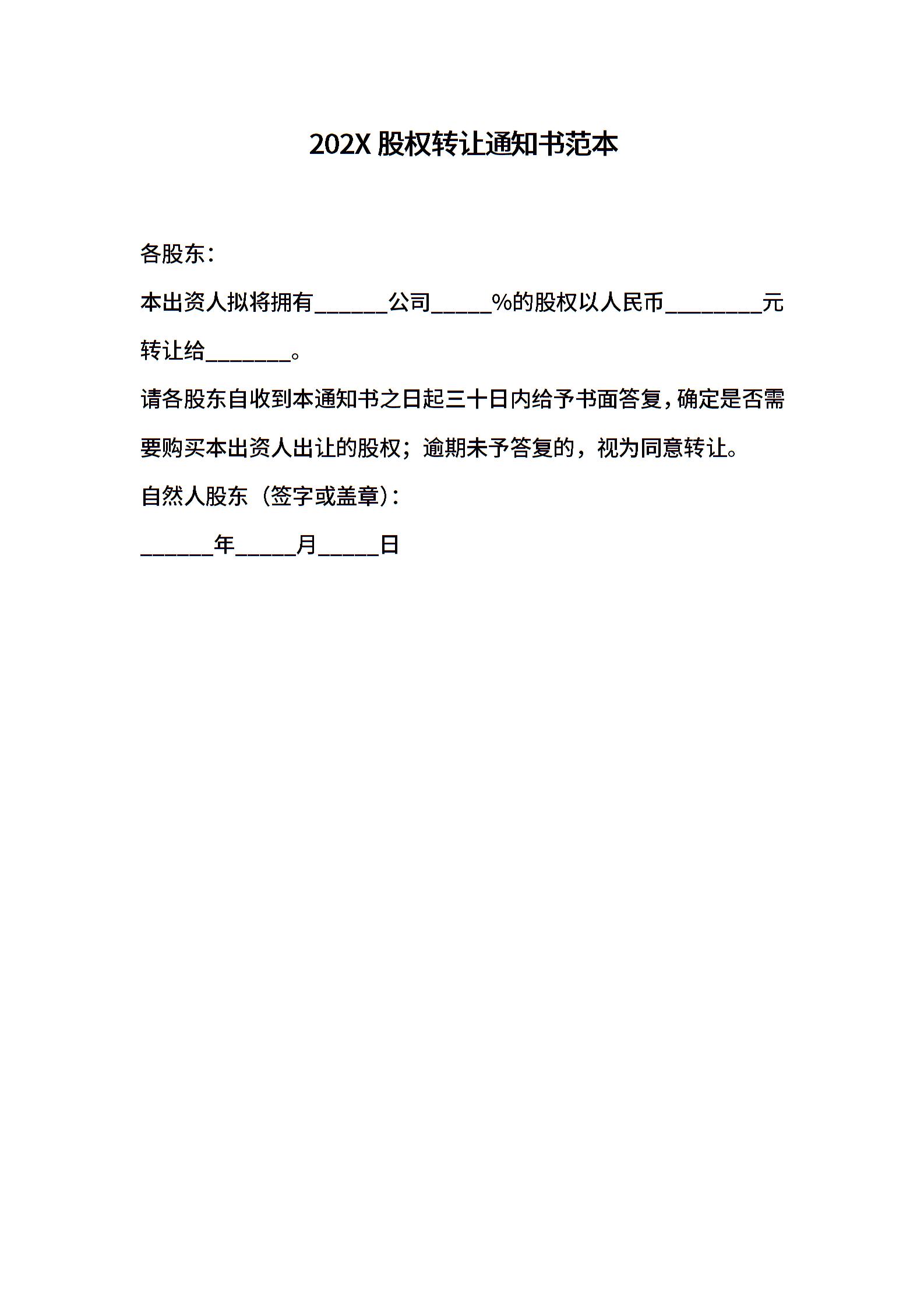 202X 股权转让通知书范本

各股东：

本出资人拟将拥有______公司_____%的股权以人民币________元转让给_______。

请各股东自收到本通知书之日起三十日内给予书面答复，确定是否需要购买本出资人出让的股权；逾期未予答复的，视为同意转让。

自然人股东（签字或盖章）：

______年_____月_____日